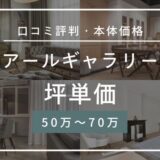 口コミ評判・本体価格

アールギャラリー

坪単価

50万～70万